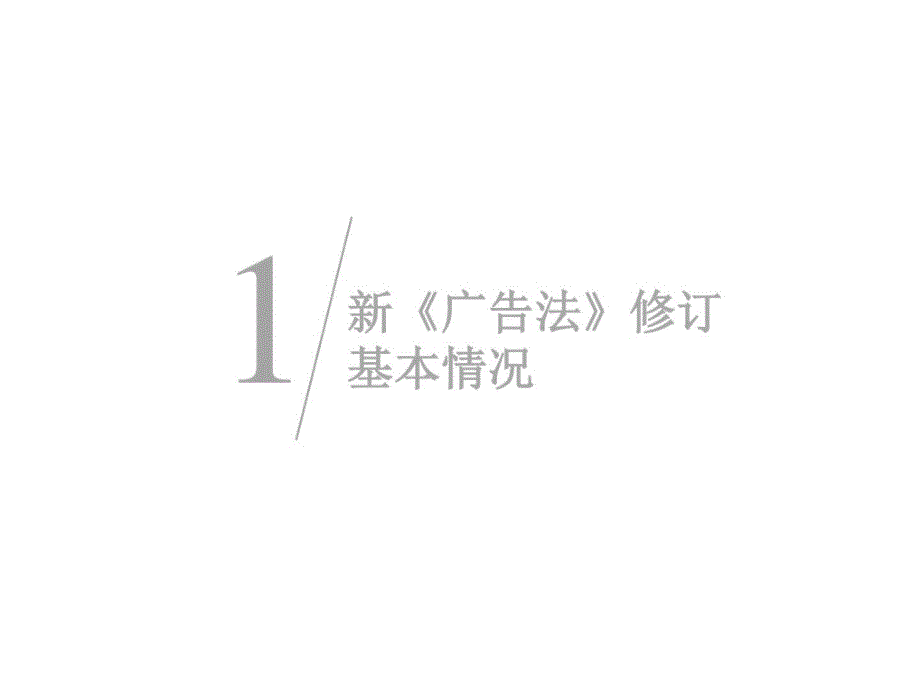 1

新《广告法》修订
基本情况